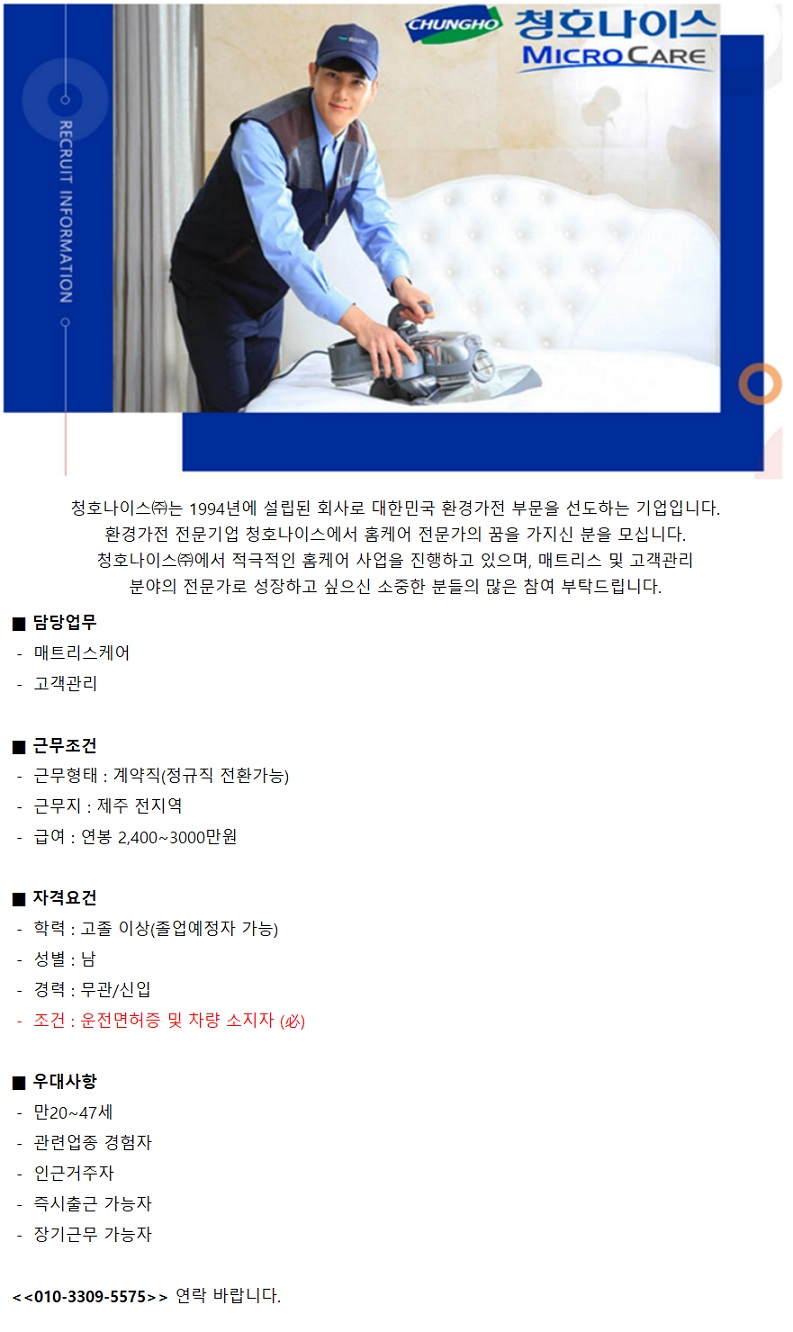 RECRUIT INFORMATION

CHUNGHO 청호나이스
MICRO CARE

청호나이스㈜는 1994년에 설립된 회사로 대한민국 환경가전 부문을 선도하는 기업입니다.
환경가전 전문기업 청호나이스에서 홈케어 전문가의 꿈을 가지신 분을 모십니다.
청호나이스㈜에서 적극적인 홈케어 사업을 진행하고 있으며, 매트리스 및 고객관리
분야의 전문가로 성장하고 싶으신 소중한 분들의 많은 참여 부탁드립니다.

■ 담당업무
- 매트리스케어
- 고객관리

■ 근무조건
- 근무형태 : 계약직(정규직 전환가능)
- 근무지 : 제주 전지역
- 급여 : 연봉 2,400~3000만원

■ 자격요건
- 학력 : 고졸 이상(졸업예정자 가능)
- 성별 : 남
- 경력 : 무관/신입
- 조건 : 운전면허증 및 차량 소지자 (必)

■ 우대사항
- 만20~47세
- 관련업종 경험자
- 인근거주자
- 즉시출근 가능자
- 장기근무 가능자

<<010-3309-5575>> 연락 바랍니다.